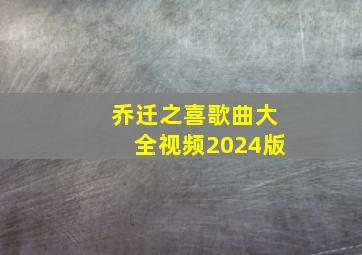 乔迁之喜歌曲大全视频2024版